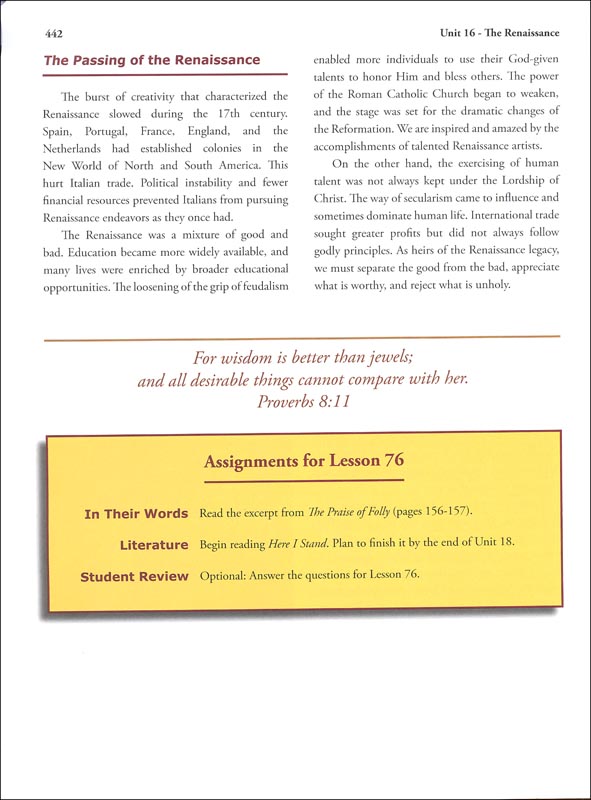 442

Unit 16 - The Renaissance

The Passing of the Renaissance

The burst of creativity that characterized the Renaissance slowed during the 17th century. Spain, Portugal, France, England, and the Netherlands had established colonies in the New World of North and South America. This hurt Italian trade. Political instability and fewer financial resources prevented Italians from pursuing Renaissance endeavors as they once had.

The Renaissance was a mixture of good and bad. Education became more widely available, and many lives were enriched by broader educational opportunities. The loosening of the grip of feudalism enabled more individuals to use their God-given talents to honor Him and bless others. The power of the Roman Catholic Church began to weaken, and the stage was set for the dramatic changes of the Reformation. We are inspired and amazed by the accomplishments of talented Renaissance artists.

On the other hand, the exercising of human talent was not always kept under the Lordship of Christ. The way of secularism came to influence and sometimes dominate human life. International trade sought greater profits but did not always follow godly principles. As heirs of the Renaissance legacy, we must separate the good from the bad, appreciate what is worthy, and reject what is unholy.

For wisdom is better than jewels;
and all desirable things cannot compare with her.
Proverbs 8:11

Assignments for Lesson 76

In Their Words Read the excerpt from The Praise of Folly (pages 156-157).

Literature Begin reading Here I Stand. Plan to finish it by the end of Unit 18.

Student Review Optional: Answer the questions for Lesson 76.